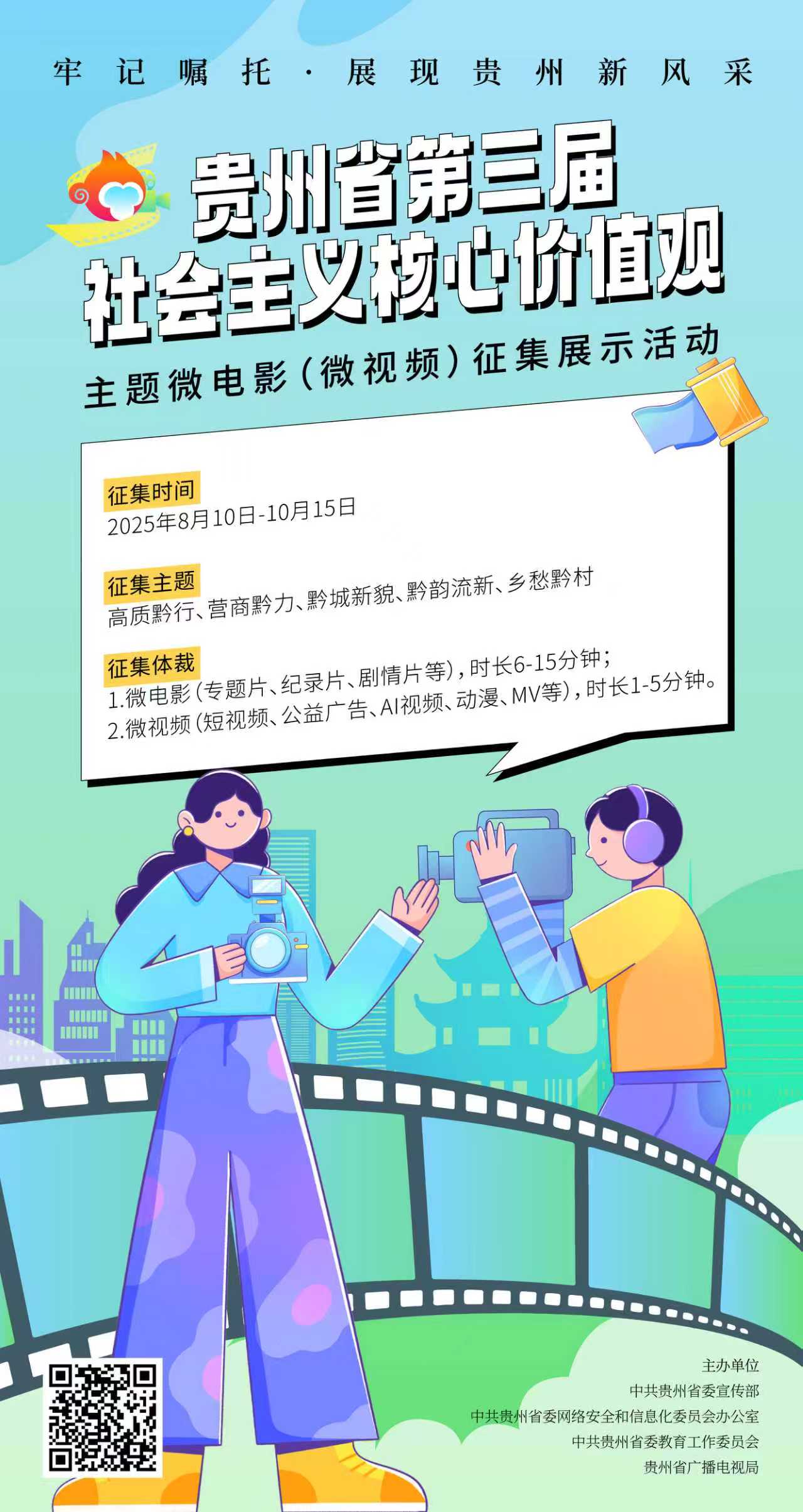 牢记嘱托·展现贵州新风采

贵州省第三届
社会主义核心价值观
主题微电影(微视频)征集展示活动

征集时间
2025年8月10日-10月15日

征集主题
高质黔行、营商黔力、黔城新貌、黔韵流新、乡愁黔村

征集体裁
1.微电影(专题片、纪录片、剧情片等),时长6-15分钟;
2.微视频(短视频、公益广告、AI视频、动漫、MV等),时长1-5分钟。

主办单位
中共贵州省委宣传部
中共贵州省委网络安全和信息化委员会办公室
中共贵州省委教育工作委员会
贵州省广播电视局